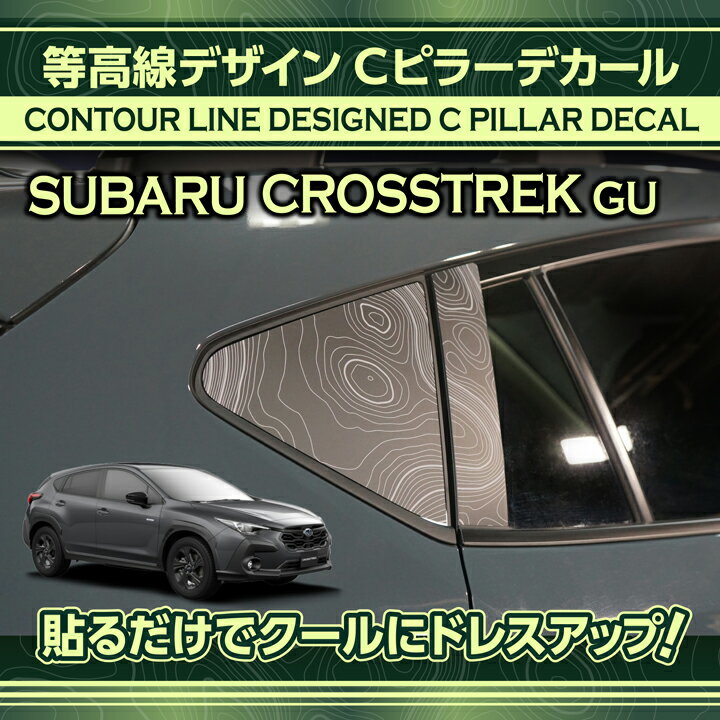 等高線デザイン Cピラーデカール
CONTOUR LINE DESIGNED C PILLAR DECAL

SUBARU CROSSTREK GU

貼るだけでクールにドレスアップ!